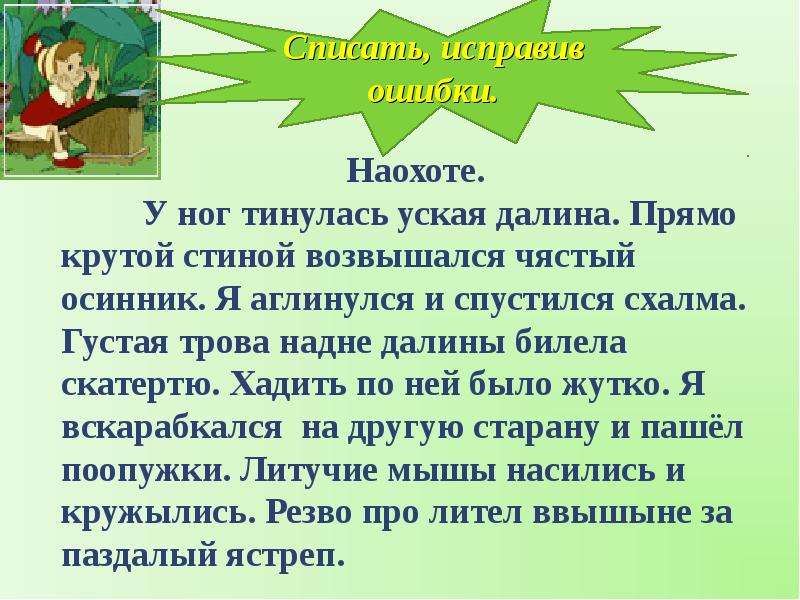 Списать, исправив ошибки.

Наохоте.

У ног тинулась уская далина. Прямо крутой стиной возвышался чястый осинник. Я аглинулся и спустился схалма. Густая трова надне далины билела скатертю. Хадить по ней было жутко. Я вскарабкался на другую старану и пашёл поопужки. Литучие мышы насились и кружылись. Резво про лител ввышыне за паздалый ястреп.